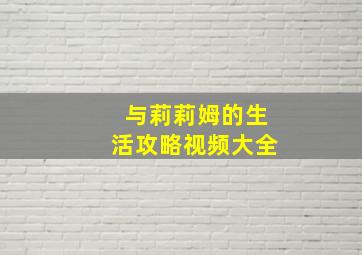 与莉莉姆的生活攻略视频大全